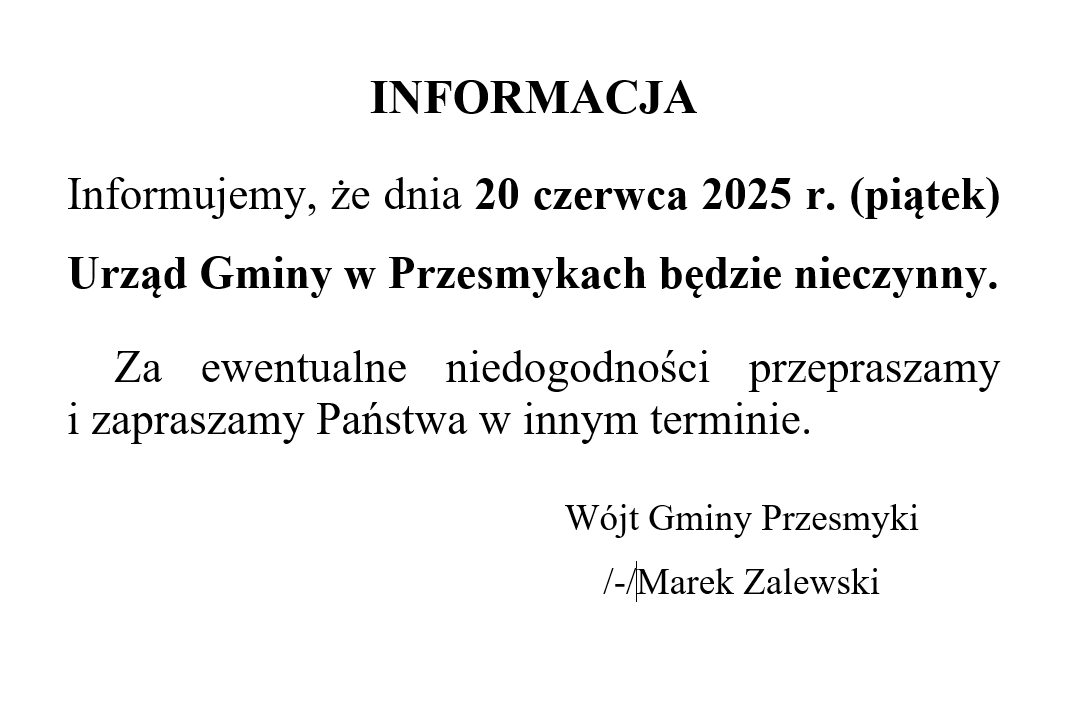 INFORMACJA

Informujemy, że dnia 20 czerwca 2025 r. (piątek) Urząd Gminy w Przesmykach będzie nieczynny.

Za ewentualne niedogodności przepraszamy i zapraszamy Państwa w innym terminie.

Wójt Gminy Przesmyki

/-/Marek Zalewski